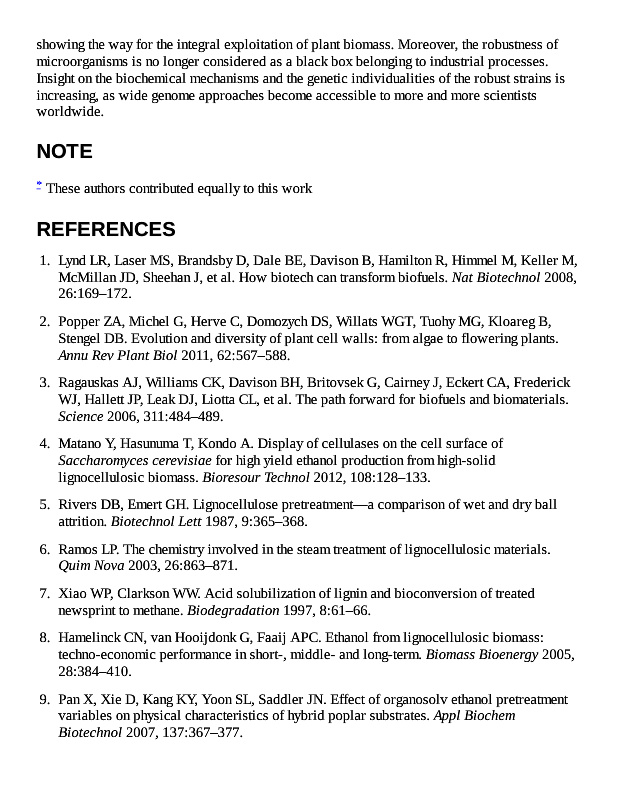 showing the way for the integral exploitation of plant biomass. Moreover, the robustness of microorganisms is no longer considered as a black box belonging to industrial processes. Insight on the biochemical mechanisms and the genetic individualities of the robust strains is increasing, as wide genome approaches become accessible to more and more scientists worldwide.

NOTE

* These authors contributed equally to this work

REFERENCES

1. Lynd LR, Laser MS, Brandsby D, Dale BE, Davison B, Hamilton R, Himmel M, Keller M, McMillan JD, Sheehan J, et al. How biotech can transform biofuels. Nat Biotechnol 2008, 26:169–172.

2. Popper ZA, Michel G, Herve C, Domozych DS, Willats WGT, Tuohy MG, Kloareg B, Stengel DB. Evolution and diversity of plant cell walls: from algae to flowering plants. Annu Rev Plant Biol 2011, 62:567–588.

3. Ragauskas AJ, Williams CK, Davison BH, Britovsek G, Cairney J, Eckert CA, Frederick WJ, Hallett JP, Leak DJ, Liotta CL, et al. The path forward for biofuels and biomaterials. Science 2006, 311:484–489.

4. Matano Y, Hasunuma T, Kondo A. Display of cellulases on the cell surface of Saccharomyces cerevisiae for high yield ethanol production from high-solid lignocellulosic biomass. Bioresour Technol 2012, 108:128–133.

5. Rivers DB, Emert GH. Lignocellulose pretreatment—a comparison of wet and dry ball attrition. Biotechnol Lett 1987, 9:365–368.

6. Ramos LP. The chemistry involved in the steam treatment of lignocellulosic materials. Quim Nova 2003, 26:863–871.

7. Xiao WP, Clarkson WW. Acid solubilization of lignin and bioconversion of treated newsprint to methane. Biodegradation 1997, 8:61–66.

8. Hamelinck CN, van Hooijdonk G, Faaij APC. Ethanol from lignocellulosic biomass: techno-economic performance in short-, middle- and long-term. Biomass Bioenergy 2005, 28:384–410.

9. Pan X, Xie D, Kang KY, Yoon SL, Saddler JN. Effect of organosolv ethanol pretreatment variables on physical characteristics of hybrid poplar substrates. Appl Biochem Biotechnol 2007, 137:367–377.